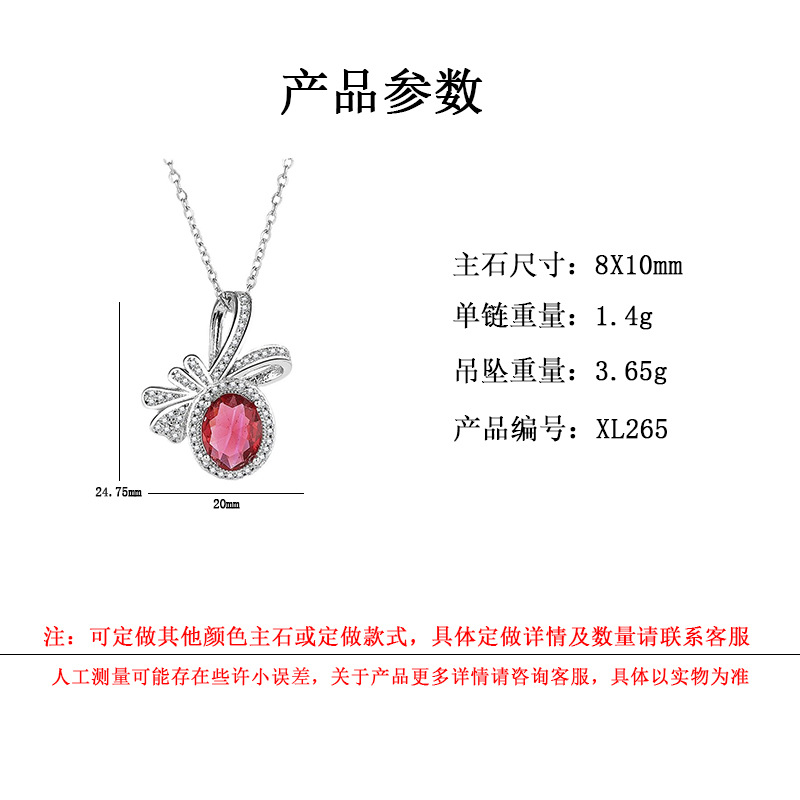 产品参数

24.75mm
20mm

主石尺寸：8X10mm
单链重量：1.4g
吊坠重量：3.65g
产品编号：XL265

注：可定做其他颜色主石或定做款式，具体定做详情及数量请联系客服

人工测量可能存在些许小误差，关于产品更多详情请咨询客服，具体以实物为准